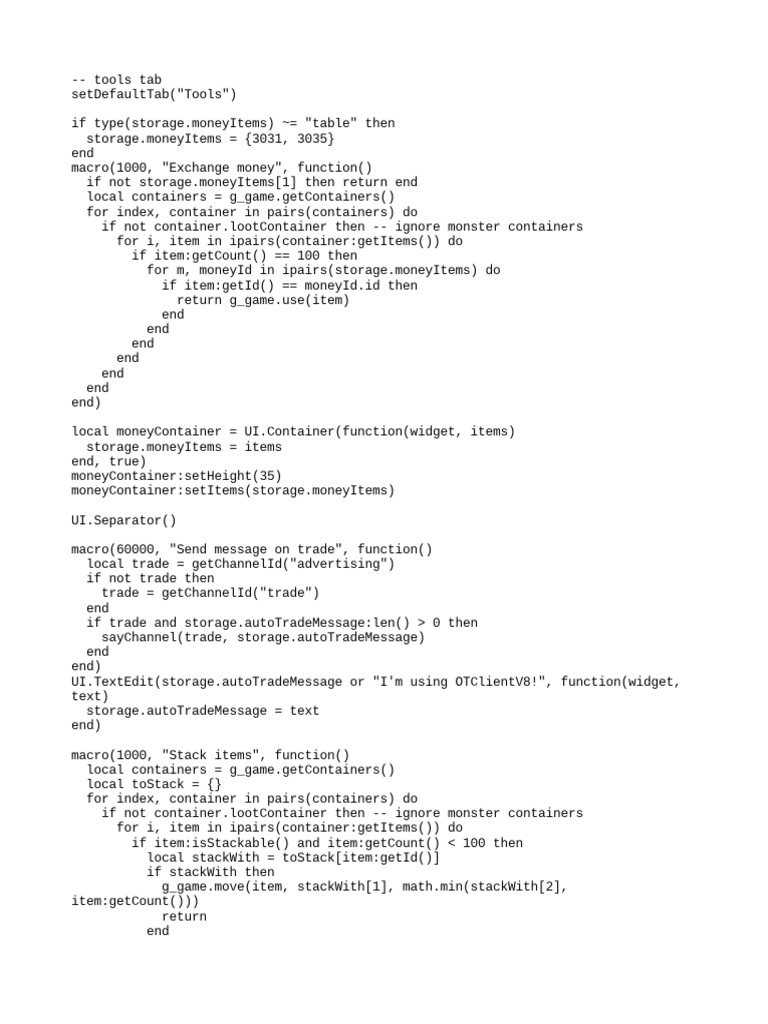 -- tools tab
setDefaultTab("Tools")

if type(storage.moneyItems) ~= "table" then
  storage.moneyItems = {3031, 3035}
end
macro(1000, "Exchange money", function()
  if not storage.moneyItems[1] then return end
  local containers = g_game.getContainers()
  for index, container in pairs(containers) do
    if not container.lootContainer then -- ignore monster containers
      for i, item in ipairs(container:getItems()) do
        if item:getCount() == 100 then
          for m, moneyId in ipairs(storage.moneyItems) do
            if item:getId() == moneyId.id then
              return g_game.use(item)
            end
          end
        end
      end
    end
  end
end)

local moneyContainer = UI.Container(function(widget, items)
  storage.moneyItems = items
end, true)
moneyContainer:setHeight(35)
moneyContainer:setItems(storage.moneyItems)

UI.Separator()

macro(60000, "Send message on trade", function()
  local trade = getChannelId("advertising")
  if not trade then
    trade = getChannelId("trade")
  end
  if trade and storage.autoTradeMessage:len() > 0 then
    sayChannel(trade, storage.autoTradeMessage)
  end
end)
UI.TextEdit(storage.autoTradeMessage or "I'm using OTClientV8!", function(widget, text)
  storage.autoTradeMessage = text
end)

macro(1000, "Stack items", function()
  local containers = g_game.getContainers()
  local toStack = {}
  for index, container in pairs(containers) do
    if not container.lootContainer then -- ignore monster containers
      for i, item in ipairs(container:getItems()) do
        if item:isStackable() and item:getCount() < 100 then
          local stackWith = toStack[item:getId()]
          if stackWith then
            g_game.move(item, stackWith[1], math.min(stackWith[2], item:getCount()))
            return
          end